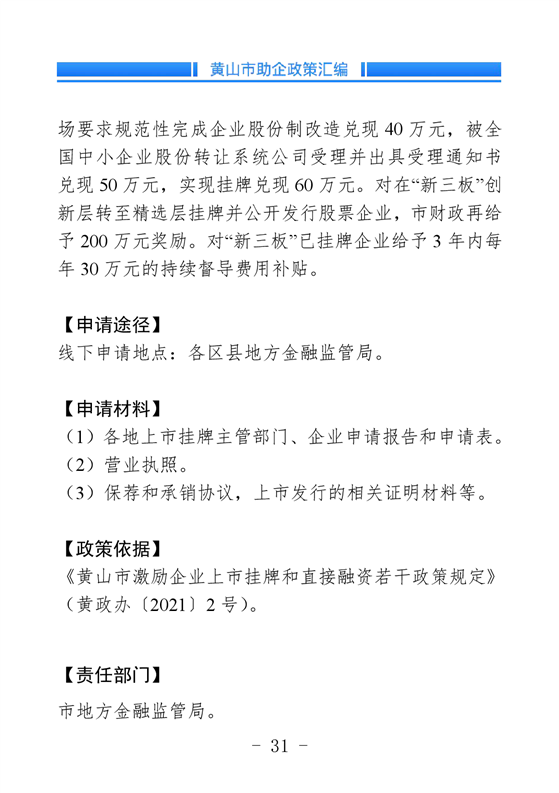 黄山市助企政策汇编

场要求规范性完成企业股份制改造兑现 40 万元，被全国中小企业股份转让系统公司受理并出具受理通知书兑现 50 万元，实现挂牌兑现 60 万元。对在“新三板”创新层转至精选层挂牌并公开发行股票企业，市财政再给予 200 万元奖励。对“新三板”已挂牌企业给予 3 年内每年 30 万元的持续督导费用补贴。

【申请途径】
线下申请地点：各区县地方金融监管局。

【申请材料】
（1）各地上市挂牌主管部门、企业申请报告和申请表。
（2）营业执照。
（3）保荐和承销协议，上市发行的相关证明材料等。

【政策依据】
《黄山市激励企业上市挂牌和直接融资若干政策规定》（黄政办〔2021〕2 号）。

【责任部门】
市地方金融监管局。

- 31 -